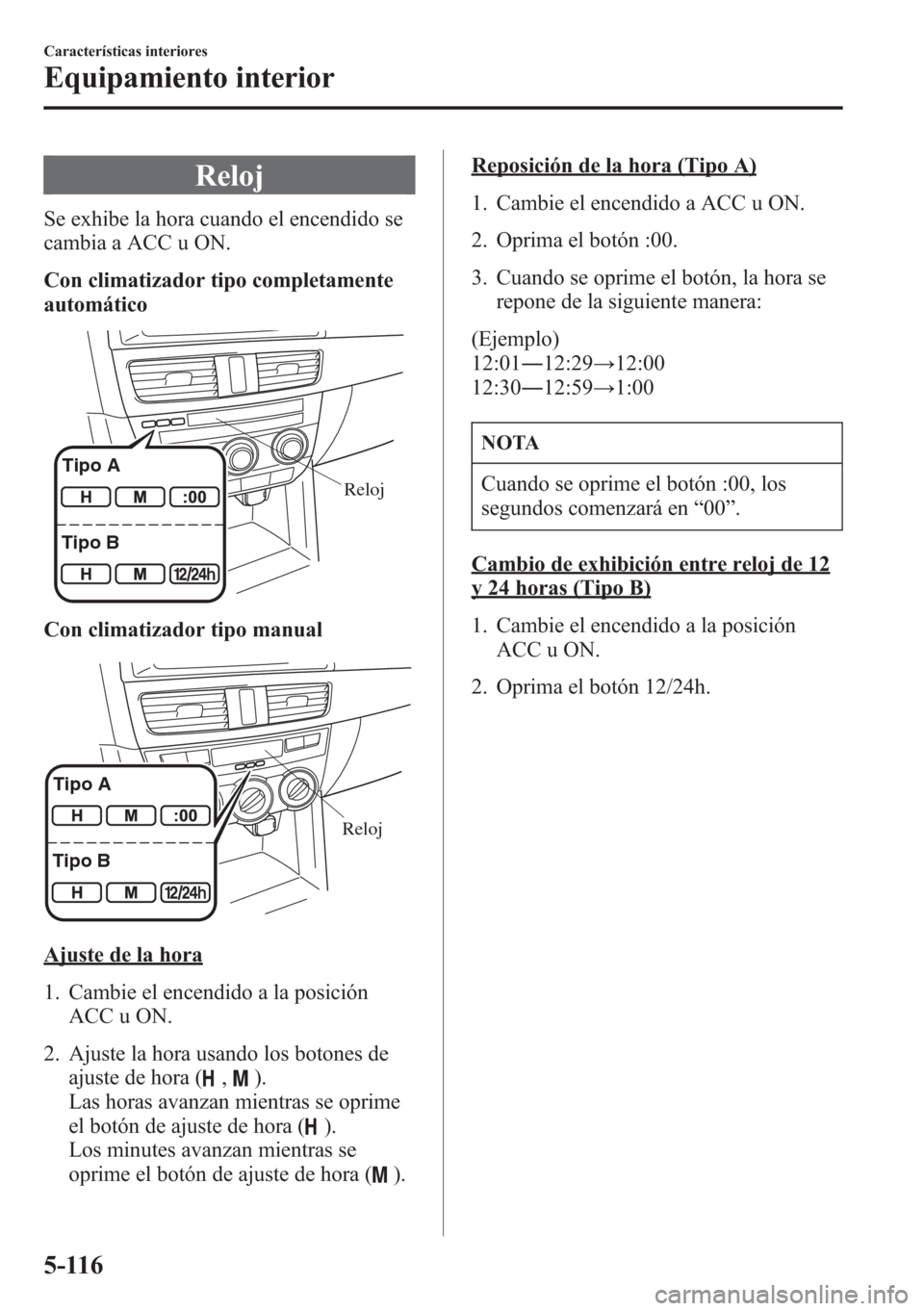 Características interiores

Equipamiento interior

Reloj

Se exhibe la hora cuando el encendido se cambia a ACC u ON.

Con climatizador tipo completamente automático

Tipo A
H M :00
Tipo B
H M 12/24h
Reloj

Con climatizador tipo manual

Tipo A
H M :00
Tipo B
H M 12/24h
Reloj

Ajuste de la hora

1. Cambie el encendido a la posición ACC u ON.

2. Ajuste la hora usando los botones de ajuste de hora (H, M).
Las horas avanzan mientras se oprime el botón de ajuste de hora (H).
Los minutes avanzan mientras se oprime el botón de ajuste de hora (M).

Reposición de la hora (Tipo A)

1. Cambie el encendido a ACC u ON.

2. Oprima el botón :00.

3. Cuando se oprime el botón, la hora se repone de la siguiente manera:

(Ejemplo)
12:01―12:29→12:00
12:30―12:59→1:00

NOTA

Cuando se oprime el botón :00, los segundos comenzará en “00”.

Cambio de exhibición entre reloj de 12 y 24 horas (Tipo B)

1. Cambie el encendido a la posición ACC u ON.

2. Oprima el botón 12/24h.

5-116

carmanualsonline.info